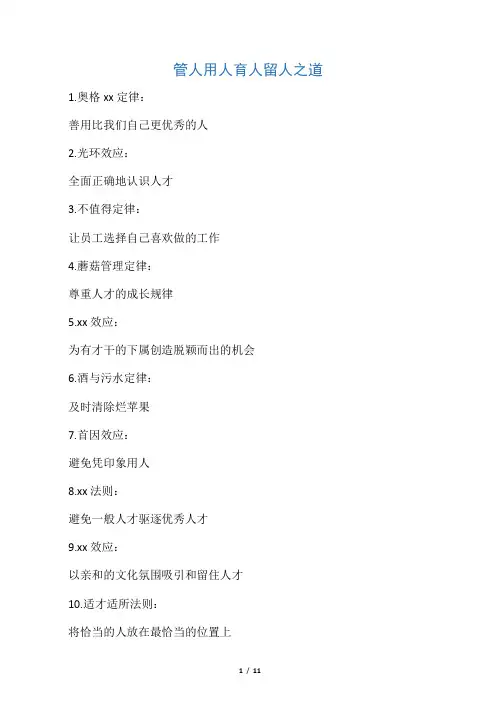 管人用人育人留人之道

1.奥格 xx 定律：

善用比我们自己更优秀的人

2.光环效应：

全面正确地认识人才

3.不值得定律：

让员工选择自己喜欢做的工作

4.蘑菇管理定律：

尊重人才的成长规律

5.xx 效应：

为有才干的下属创造脱颖而出的机会

6.酒与污水定律：

及时清除烂苹果

7.首因效应：

避免凭印象用人

8.xx 法则：

避免一般人才驱逐优秀人才

9.xx 效应：

以亲和的文化氛围吸引和留住人才

10.适才适所法则：

将恰当的人放在最恰当的位置上

1 / 11